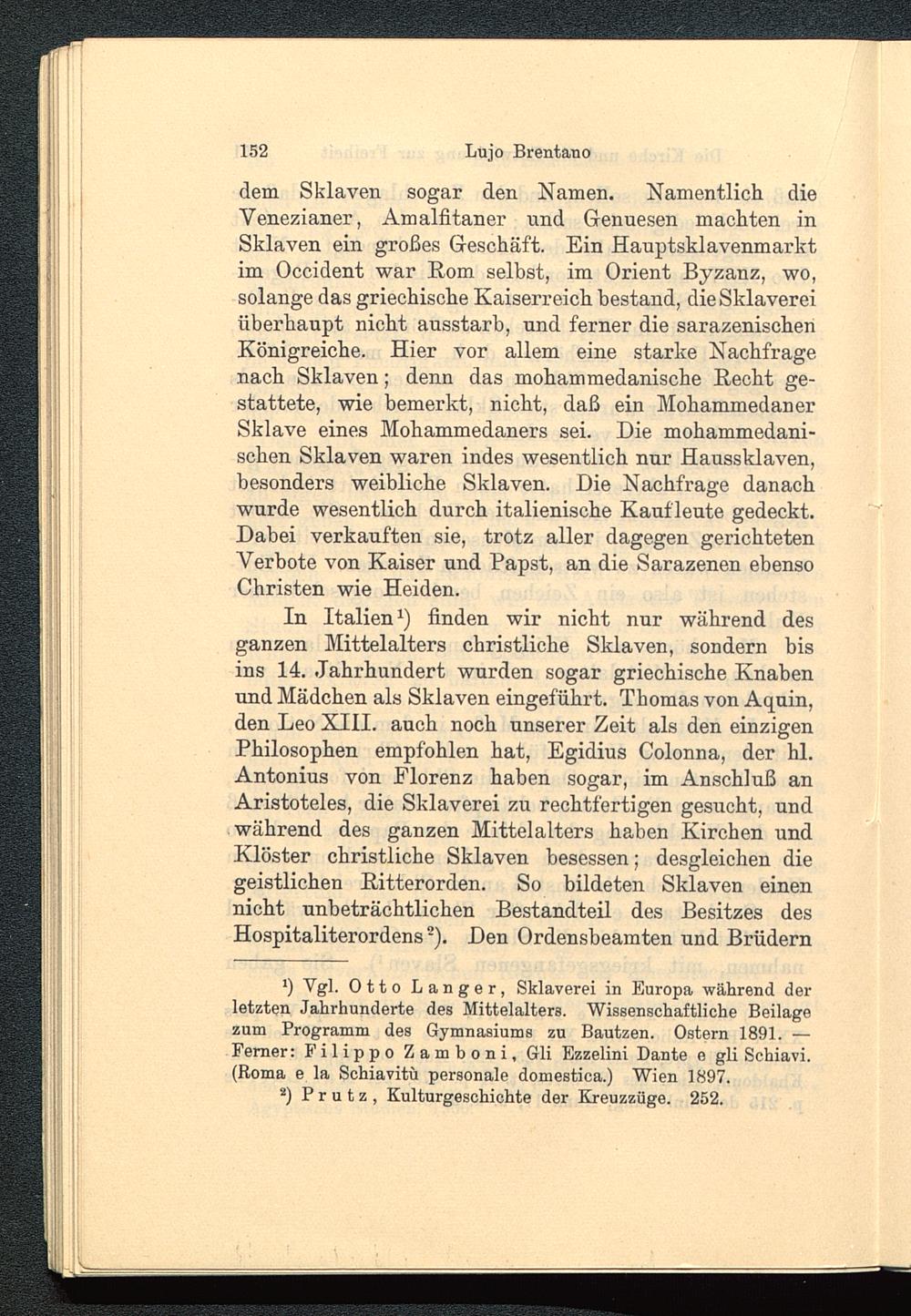 152 Lujo Brentano

dem Sklaven sogar den Namen. Namentlich die Venezianer, Amalfitaner und Genuesen machten in Sklaven ein großes Geschäft. Ein Hauptsklavenmarkt im Occident war Rom selbst, im Orient Byzanz, wo, solange das griechische Kaiserreich bestand, die Sklaverei überhaupt nicht ausstarb, und ferner die sarazenischen Königreiche. Hier vor allem eine starke Nachfrage nach Sklaven; denn das mohammedanische Recht gestattete, wie bemerkt, nicht, daß ein Mohammedaner Sklave eines Mohammedaners sei. Die mohammedanischen Sklaven waren indes wesentlich nur Haussklaven, besonders weibliche Sklaven. Die Nachfrage danach wurde wesentlich durch italienische Kaufleute gedeckt. Dabei verkauften sie, trotz aller dagegen gerichteten Verbote von Kaiser und Papst, an die Sarazenen ebenso Christen wie Heiden.

In Italien¹) finden wir nicht nur während des ganzen Mittelalters christliche Sklaven, sondern bis ins 14. Jahrhundert wurden sogar griechische Knaben und Mädchen als Sklaven eingeführt. Thomas von Aquin, den Leo XIII. auch noch unserer Zeit als den einzigen Philosophen empfohlen hat, Egidius Colonna, der hl. Antonius von Florenz haben sogar, im Anschluß an Aristoteles, die Sklaverei zu rechtfertigen gesucht, und während des ganzen Mittelalters haben Kirchen und Klöster christliche Sklaven besessen; desgleichen die geistlichen Ritterorden. So bildeten Sklaven einen nicht unbeträchtlichen Bestandteil des Besitzes des Hospitaliterordens²). Den Ordensbeamten und Brüdern

¹) Vgl. Otto Langer, Sklaverei in Europa während der letzten Jahrhunderte des Mittelalters. Wissenschaftliche Beilage zum Programm des Gymnasiums zu Bautzen. Ostern 1891. — Ferner: Filippo Zamboni, Gli Ezzelini Dante e gli Schiavi. (Roma e la Schiavitù personale domestica.) Wien 1897.

²) Prutz, Kulturgeschichte der Kreuzzüge. 252.